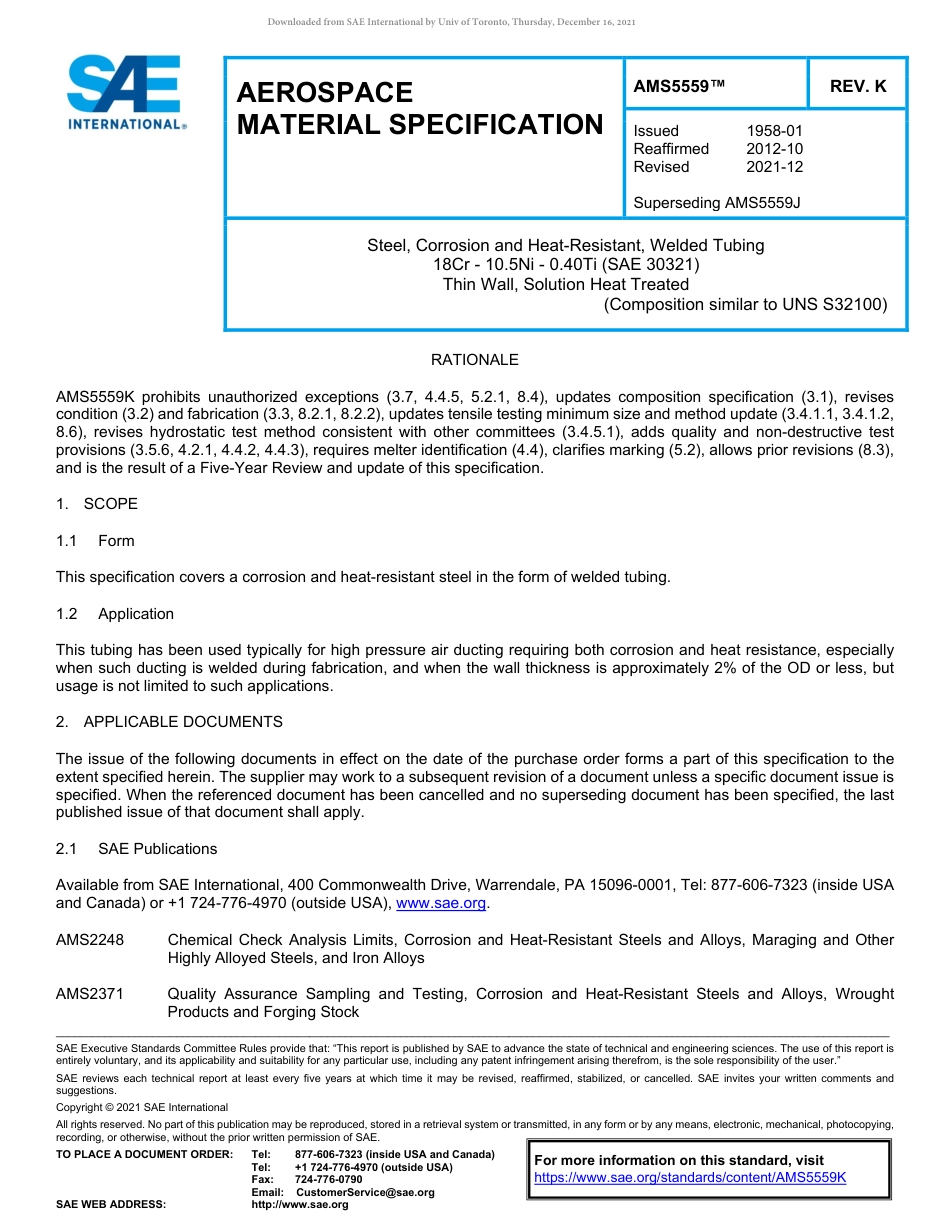 Downloaded from SAE International by Univ of Toronto, Thursday, December 16, 2021

SAE INTERNATIONAL®

AEROSPACE MATERIAL SPECIFICATION

AMS5559™

REV. K

Issued 1958-01
Reaffirmed 2012-10
Revised 2021-12

Superseding AMS5559J

Steel, Corrosion and Heat-Resistant, Welded Tubing
18Cr - 10.5Ni - 0.40Ti (SAE 30321)
Thin Wall, Solution Heat Treated
(Composition similar to UNS S32100)

RATIONALE

AMS5559K prohibits unauthorized exceptions (3.7, 4.4.5, 5.2.1, 8.4), updates composition specification (3.1), revises condition (3.2) and fabrication (3.3, 8.2.1, 8.2.2), updates tensile testing minimum size and method update (3.4.1.1, 3.4.1.2, 8.6), revises hydrostatic test method consistent with other committees (3.4.5.1), adds quality and non-destructive test provisions (3.5.6, 4.2.1, 4.4.2, 4.4.3), requires melter identification (4.4), clarifies marking (5.2), allows prior revisions (8.3), and is the result of a Five-Year Review and update of this specification.

1. SCOPE

1.1 Form

This specification covers a corrosion and heat-resistant steel in the form of welded tubing.

1.2 Application

This tubing has been used typically for high pressure air ducting requiring both corrosion and heat resistance, especially when such ducting is welded during fabrication, and when the wall thickness is approximately 2% of the OD or less, but usage is not limited to such applications.

2. APPLICABLE DOCUMENTS

The issue of the following documents in effect on the date of the purchase order forms a part of this specification to the extent specified herein. The supplier may work to a subsequent revision of a document unless a specific document issue is specified. When the referenced document has been cancelled and no superseding document has been specified, the last published issue of that document shall apply.

2.1 SAE Publications

Available from SAE International, 400 Commonwealth Drive, Warrendale, PA 15096-0001, Tel: 877-606-7323 (inside USA and Canada) or +1 724-776-4970 (outside USA), www.sae.org.

AMS2248 Chemical Check Analysis Limits, Corrosion and Heat-Resistant Steels and Alloys, Maraging and Other Highly Alloyed Steels, and Iron Alloys

AMS2371 Quality Assurance Sampling and Testing, Corrosion and Heat-Resistant Steels and Alloys, Wrought Products and Forging Stock

SAE Executive Standards Committee Rules provide that: "This report is published by SAE to advance the state of technical and engineering sciences. The use of this report is entirely voluntary, and its applicability and suitability for any particular use, including any patent infringement arising therefrom, is the sole responsibility of the user."

SAE reviews each technical report at least every five years at which time it may be revised, reaffirmed, stabilized, or cancelled. SAE invites your written comments and suggestions.

Copyright © 2021 SAE International

All rights reserved. No part of this publication may be reproduced, stored in a retrieval system or transmitted, in any form or by any means, electronic, mechanical, photocopying, recording, or otherwise, without the prior written permission of SAE.

TO PLACE A DOCUMENT ORDER: Tel: 877-606-7323 (inside USA and Canada)
Tel: +1 724-776-4970 (outside USA)
Fax: 724-776-0790
Email: CustomerService@sae.org
SAE WEB ADDRESS: http://www.sae.org

For more information on this standard, visit
https://www.sae.org/standards/content/AMS5559K